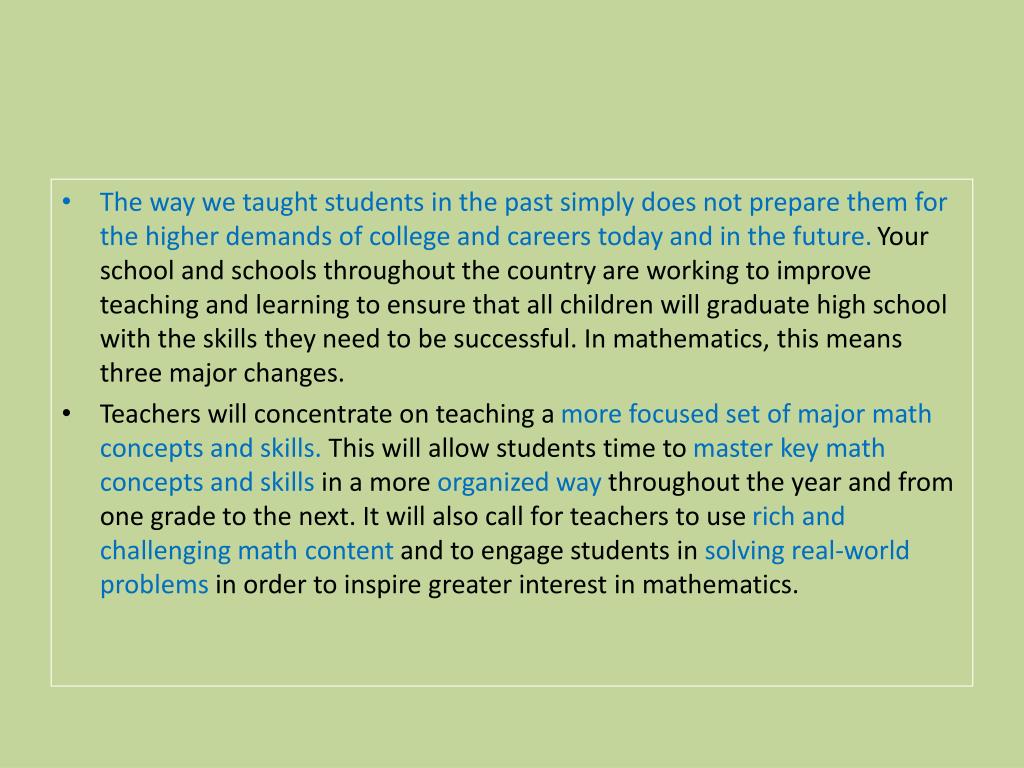 • The way we taught students in the past simply does not prepare them for the higher demands of college and careers today and in the future. Your school and schools throughout the country are working to improve teaching and learning to ensure that all children will graduate high school with the skills they need to be successful. In mathematics, this means three major changes.

• Teachers will concentrate on teaching a more focused set of major math concepts and skills. This will allow students time to master key math concepts and skills in a more organized way throughout the year and from one grade to the next. It will also call for teachers to use rich and challenging math content and to engage students in solving real-world problems in order to inspire greater interest in mathematics.